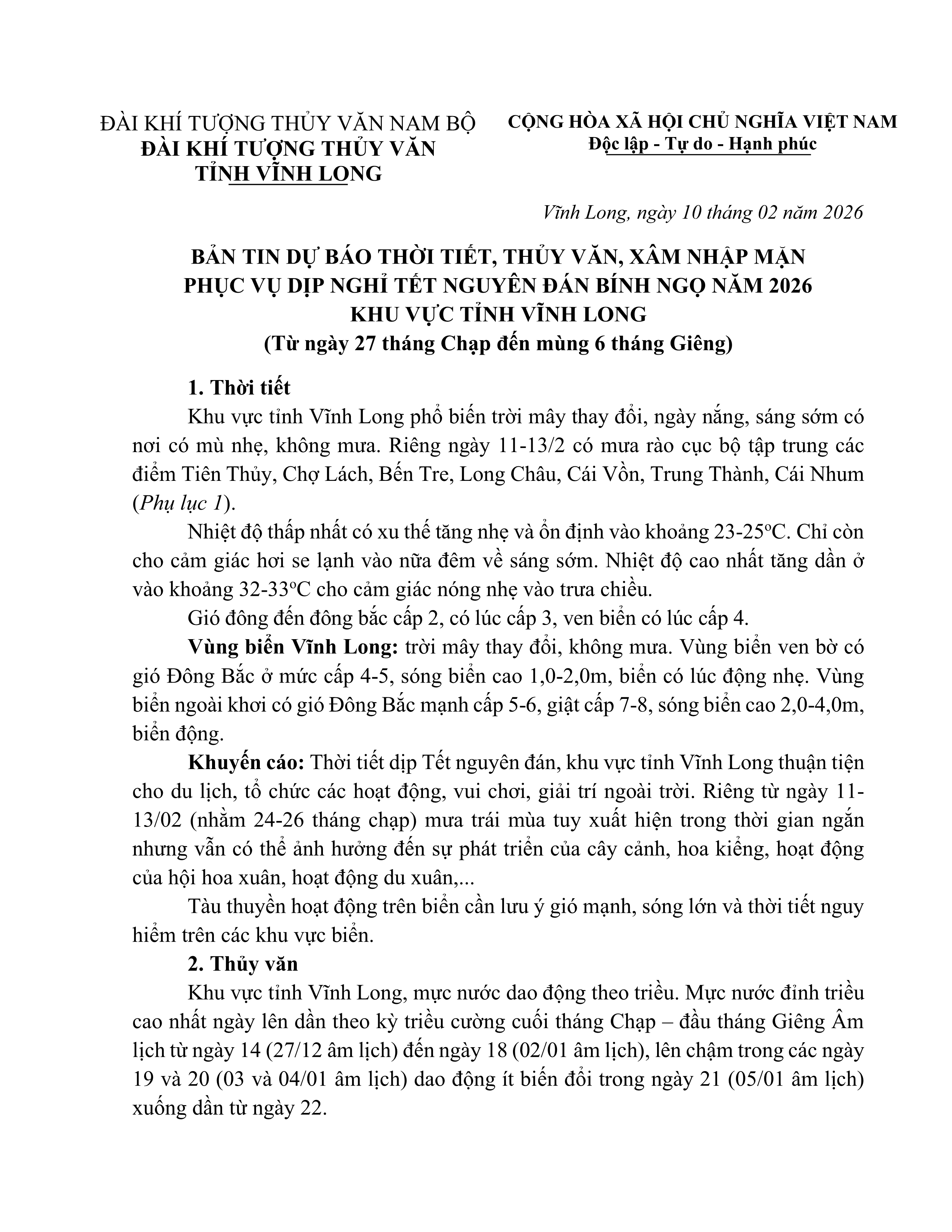 ĐÀI KHÍ TƯỢNG THỦY VĂN NAM BỘ
ĐÀI KHÍ TƯỢNG THỦY VĂN
TỈNH VĨNH LONG

CỘNG HÒA XÃ HỘI CHỦ NGHĨA VIỆT NAM
Độc lập - Tự do - Hạnh phúc

Vĩnh Long, ngày 10 tháng 02 năm 2026

BẢN TIN DỰ BÁO THỜI TIẾT, THỦY VĂN, XÂM NHẬP MẶN
PHỤC VỤ DỊP NGHỈ TẾT NGUYÊN ĐÁN BÍNH NGỌ NĂM 2026
KHU VỰC TỈNH VĨNH LONG
(Từ ngày 27 tháng Chạp đến mùng 6 tháng Giêng)

1. Thời tiết

Khu vực tỉnh Vĩnh Long phổ biến trời mây thay đổi, ngày nắng, sáng sớm có nơi có mù nhẹ, không mưa. Riêng ngày 11-13/2 có mưa rào cục bộ tập trung các điểm Tiên Thủy, Chợ Lách, Bến Tre, Long Châu, Cái Vồn, Trung Thành, Cái Nhum (Phụ lục 1).

Nhiệt độ thấp nhất có xu thế tăng nhẹ và ổn định vào khoảng 23-25°C. Chỉ còn cho cảm giác hơi se lạnh vào nữa đêm về sáng sớm. Nhiệt độ cao nhất tăng dần ở vào khoảng 32-33°C cho cảm giác nóng nhẹ vào trưa chiều.

Gió đông đến đông bắc cấp 2, có lúc cấp 3, ven biển có lúc cấp 4.

Vùng biển Vĩnh Long: trời mây thay đổi, không mưa. Vùng biển ven bờ có gió Đông Bắc ở mức cấp 4-5, sóng biển cao 1,0-2,0m, biển có lúc động nhẹ. Vùng biển ngoài khơi có gió Đông Bắc mạnh cấp 5-6, giật cấp 7-8, sóng biển cao 2,0-4,0m, biển động.

Khuyến cáo: Thời tiết dịp Tết nguyên đán, khu vực tỉnh Vĩnh Long thuận tiện cho du lịch, tổ chức các hoạt động, vui chơi, giải trí ngoài trời. Riêng từ ngày 11-13/02 (nhằm 24-26 tháng chạp) mưa trái mùa tuy xuất hiện trong thời gian ngắn nhưng vẫn có thể ảnh hưởng đến sự phát triển của cây cảnh, hoa kiểng, hoạt động của hội hoa xuân, hoạt động du xuân,...

Tàu thuyền hoạt động trên biển cần lưu ý gió mạnh, sóng lớn và thời tiết nguy hiểm trên các khu vực biển.

2. Thủy văn

Khu vực tỉnh Vĩnh Long, mực nước dao động theo triều. Mực nước đỉnh triều cao nhất ngày lên dần theo kỳ triều cường cuối tháng Chạp – đầu tháng Giêng Âm lịch từ ngày 14 (27/12 âm lịch) đến ngày 18 (02/01 âm lịch), lên chậm trong các ngày 19 và 20 (03 và 04/01 âm lịch) dao động ít biến đổi trong ngày 21 (05/01 âm lịch) xuống dần từ ngày 22.